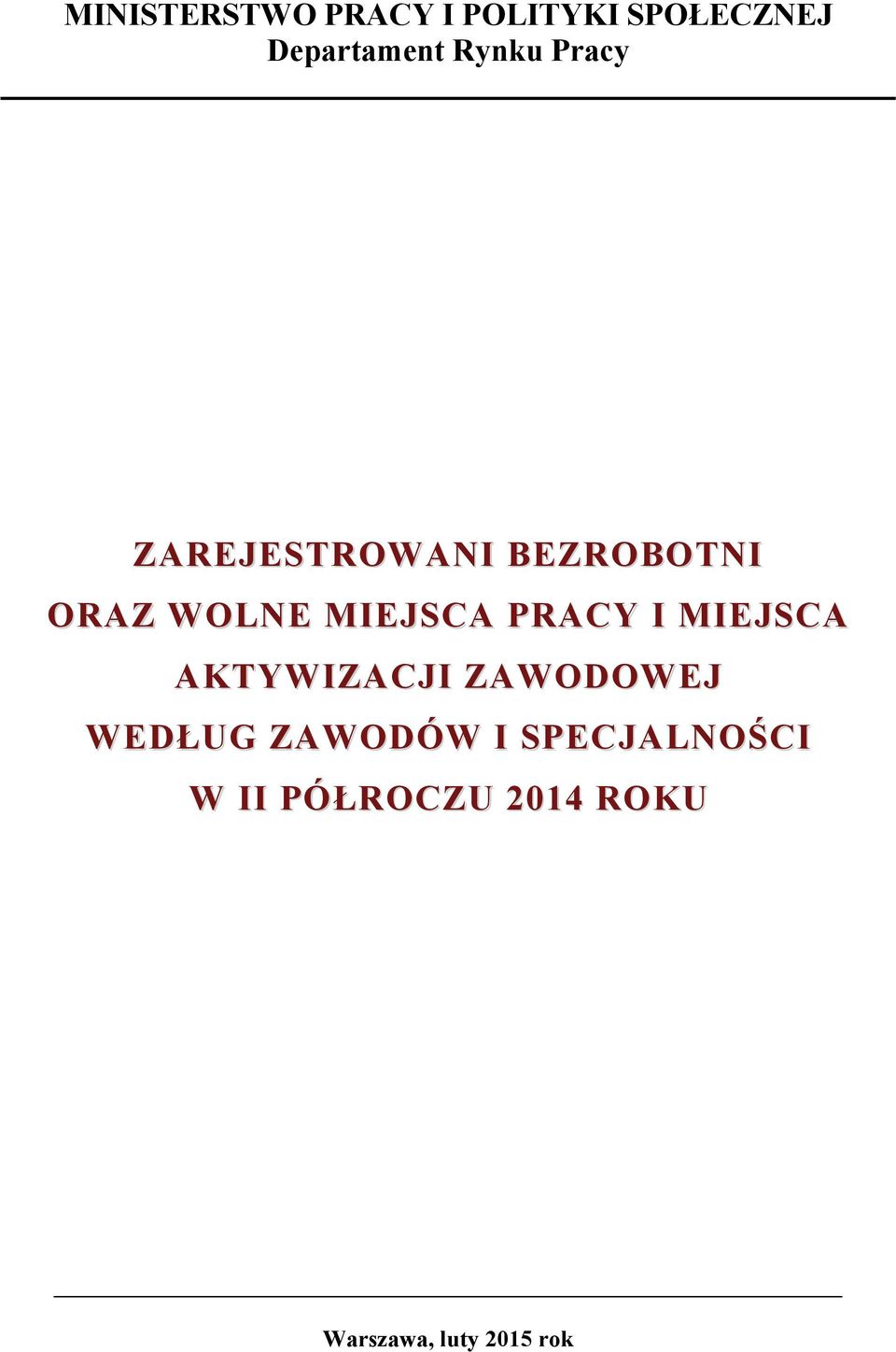 MINISTERSTWO PRACY I POLITYKI SPOŁECZNEJ
Departament Rynku Pracy

ZAREJESTROWANI BEZROBOTNI
ORAZ WOLNE MIEJSCA PRACY I MIEJSCA
AKTYWIZACJI ZAWODOWEJ
WEDŁUG ZAWODÓW I SPECJALNOŚCI
W II PÓŁROCZU 2014 ROKU

Warszawa, luty 2015 rok